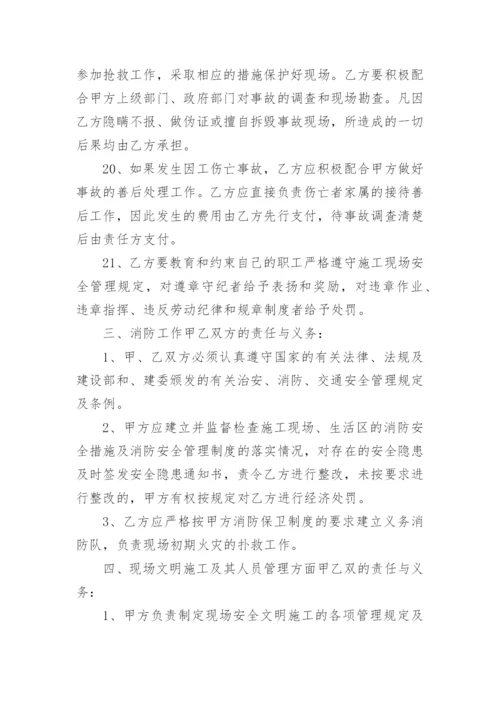 参加抢救工作，采取相应的措施保护好现场。乙方要积极配合甲方上级部门、政府部门对事故的调查和现场勘查。凡因乙方隐瞒不报、做伪证或擅自拆毁事故现场，所造成的一切后果均由乙方承担。

20、如果发生因工伤亡事故，乙方应积极配合甲方做好事故的善后处理工作。乙方应直接负责伤亡者家属的接待善后工作，因此发生的费用由乙方先行支付，待事故调查清楚后由责任方支付。

21、乙方要教育和约束自己的职工严格遵守施工现场安全管理规定，对遵章守纪者给予表扬和奖励，对违章作业、违章指挥、违反劳动纪律和规章制度者给予处罚。

三、消防工作甲乙双方的责任与义务：

1、甲、乙双方必须认真遵守国家的有关法律、法规及建设部和、建委颁发的有关治安、消防、交通安全管理规定及条例。

2、甲方应建立并监督检查施工现场、生活区的消防安全措施及消防安全管理制度的落实情况，对存在的安全隐患及时签发安全隐患通知书，责令乙方进行整改，未按要求进行整改的，甲方有权按规定对乙方进行经济处罚。

3、乙方应严格按甲方消防保卫制度的要求建立义务消防队，负责现场初期火灾的扑救工作。

四、现场文明施工及其人员管理方面甲乙双的责任与义务：

1、甲方负责制定现场安全文明施工的各项管理规定及